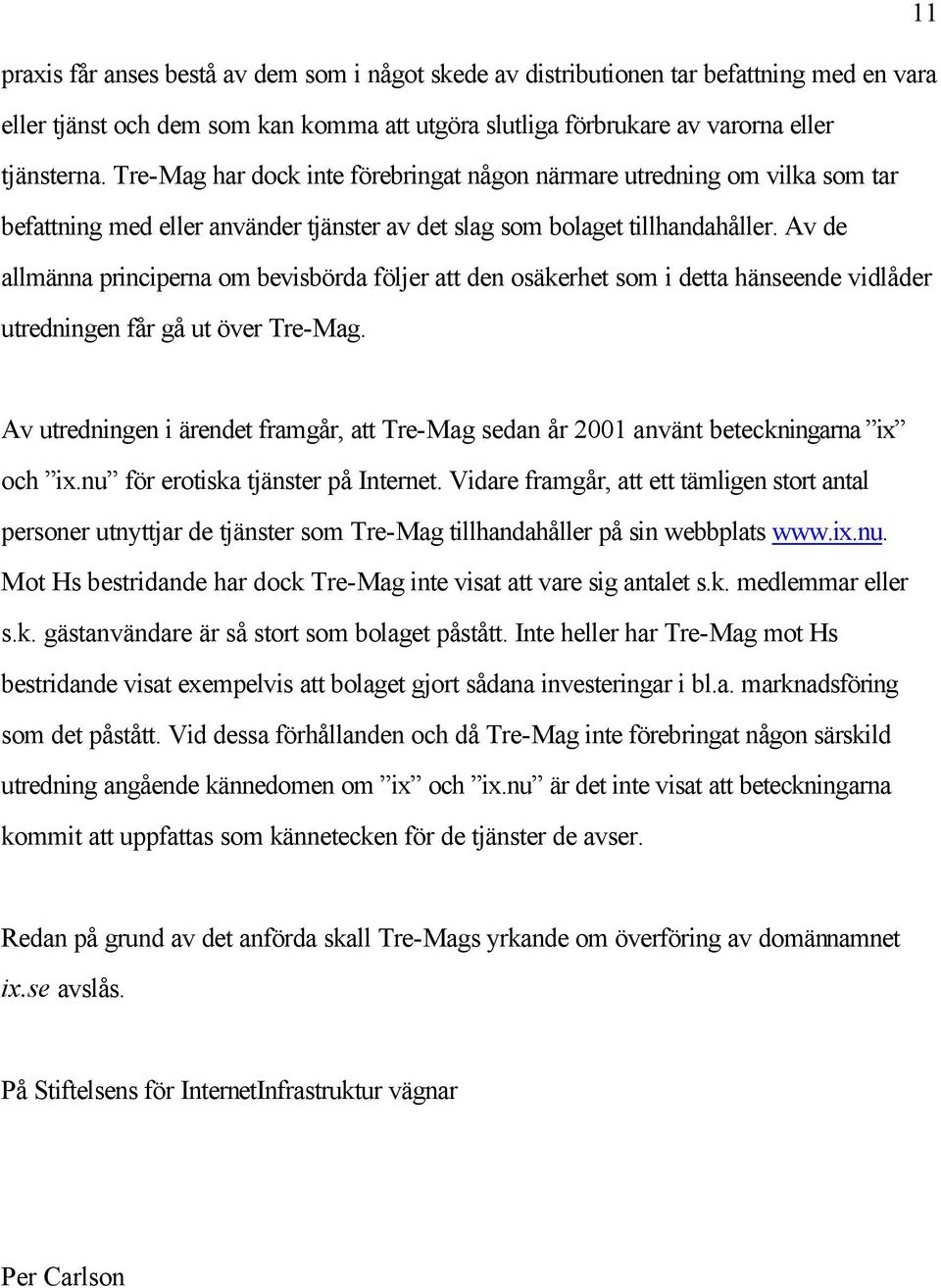 11

praxis får anses bestå av dem som i något skede av distributionen tar befattning med en vara eller tjänst och dem som kan komma att utgöra slutliga förbrukare av varorna eller tjänsterna. Tre-Mag har dock inte förebringat någon närmare utredning om vilka som tar befattning med eller använder tjänster av det slag som bolaget tillhandahåller. Av de allmänna principerna om bevisbörda följer att den osäkerhet som i detta hänseende vidlåder utredningen får gå ut över Tre-Mag.

Av utredningen i ärendet framgår, att Tre-Mag sedan år 2001 använt beteckningarna ”ix” och ”ix.nu” för erotiska tjänster på Internet. Vidare framgår, att ett tämligen stort antal personer utnyttjar de tjänster som Tre-Mag tillhandahåller på sin webbplats www.ix.nu. Mot Hs bestridande har dock Tre-Mag inte visat att vare sig antalet s.k. medlemmar eller s.k. gästanvändare är så stort som bolaget påstått. Inte heller har Tre-Mag mot Hs bestridande visat exempelvis att bolaget gjort sådana investeringar i bl.a. marknadsföring som det påstått. Vid dessa förhållanden och då Tre-Mag inte förebringat någon särskild utredning angående kännedomen om ”ix” och ”ix.nu” är det inte visat att beteckningarna kommit att uppfattas som kännetecken för de tjänster de avser.

Redan på grund av det anförda skall Tre-Mags yrkande om överföring av domännamnet ix.se avslås.

På Stiftelsens för InternetInfrastruktur vägnar

Per Carlson